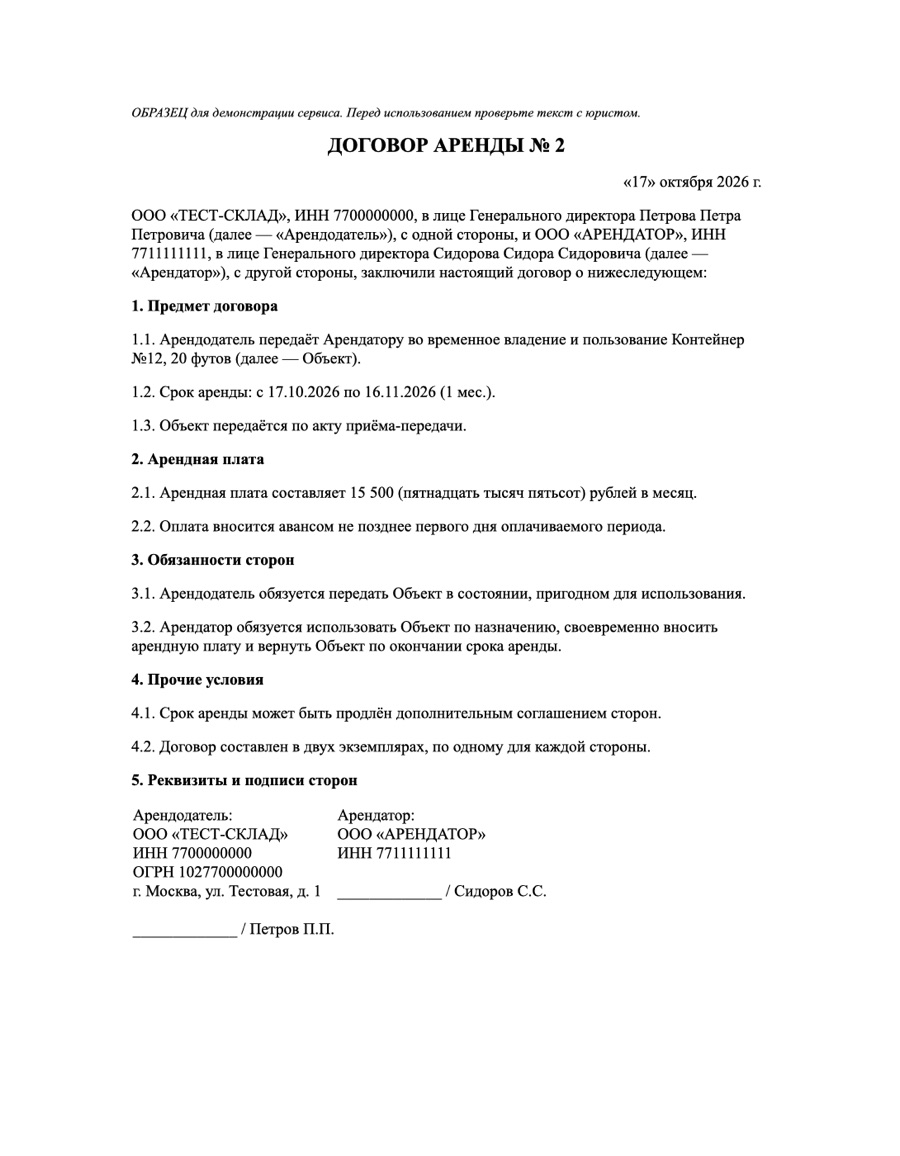 ОБРАЗЕЦ для демонстрации сервиса. Перед использованием проверьте текст с юристом.

ДОГОВОР АРЕНДЫ № 2

«17» октября 2026 г.

ООО «ТЕСТ-СКЛАД», ИНН 7700000000, в лице Генерального директора Петрова Петра Петровича (далее — «Арендодатель»), с одной стороны, и ООО «АРЕНДАТОР», ИНН 7711111111, в лице Генерального директора Сидорова Сидора Сидоровича (далее — «Арендатор»), с другой стороны, заключили настоящий договор о нижеследующем:

1. Предмет договора

1.1. Арендодатель передаёт Арендатору во временное владение и пользование Контейнер №12, 20 футов (далее — Объект).

1.2. Срок аренды: с 17.10.2026 по 16.11.2026 (1 мес.).

1.3. Объект передаётся по акту приёма-передачи.

2. Арендная плата

2.1. Арендная плата составляет 15 500 (пятнадцать тысяч пятьсот) рублей в месяц.

2.2. Оплата вносится авансом не позднее первого дня оплачиваемого периода.

3. Обязанности сторон

3.1. Арендодатель обязуется передать Объект в состоянии, пригодном для использования.

3.2. Арендатор обязуется использовать Объект по назначению, своевременно вносить арендную плату и вернуть Объект по окончании срока аренды.

4. Прочие условия

4.1. Срок аренды может быть продлён дополнительным соглашением сторон.

4.2. Договор составлен в двух экземплярах, по одному для каждой стороны.

5. Реквизиты и подписи сторон

Арендодатель:
ООО «ТЕСТ-СКЛАД»
ИНН 7700000000
ОГРН 1027700000000
г. Москва, ул. Тестовая, д. 1

____ / Петров П.П.

Арендатор:
ООО «АРЕНДАТОР»
ИНН 7711111111

____ / Сидоров С.С.